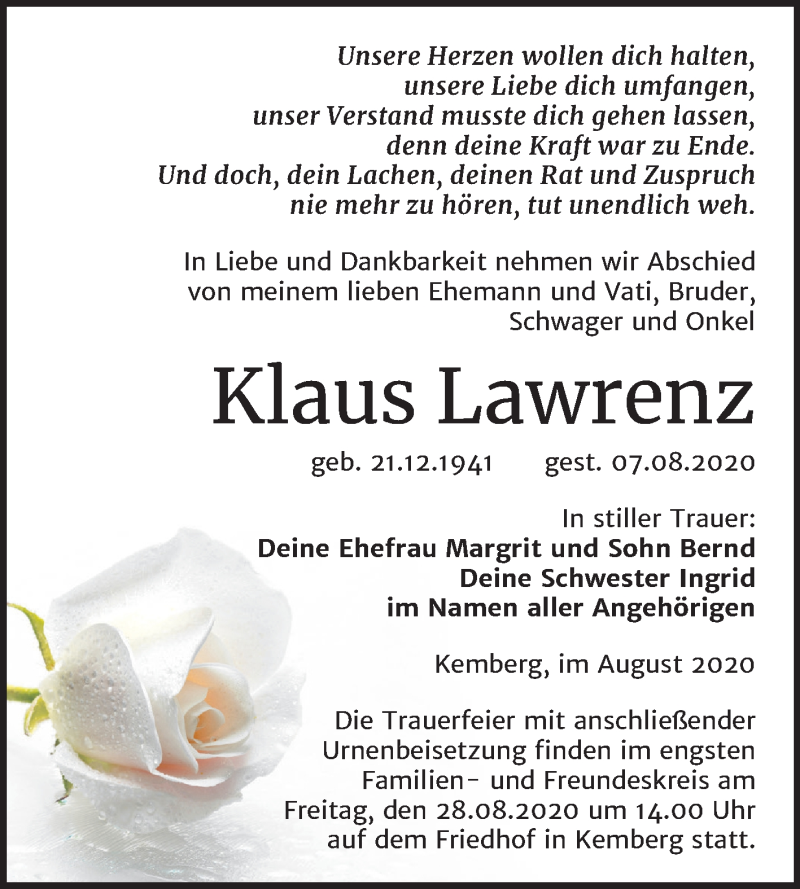 Unsere Herzen wollen dich halten,
unsere Liebe dich umfangen,
unser Verstand musste dich gehen lassen,
denn deine Kraft war zu Ende.
Und doch, dein Lachen, deinen Rat und Zuspruch
nie mehr zu hören, tut unendlich weh.

In Liebe und Dankbarkeit nehmen wir Abschied von meinem lieben Ehemann und Vati, Bruder, Schwager und Onkel

Klaus Lawrenz

geb. 21.12.1941 gest. 07.08.2020

In stiller Trauer:
Deine Ehefrau Margrit und Sohn Bernd
Deine Schwester Ingrid
im Namen aller Angehörigen

Kemberg, im August 2020

Die Trauerfeier mit anschließender Urnenbeisetzung finden im engsten Familien- und Freundeskreis am Freitag, den 28.08.2020 um 14.00 Uhr auf dem Friedhof in Kemberg statt.